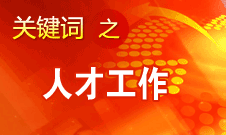 关键词 之

人才工作